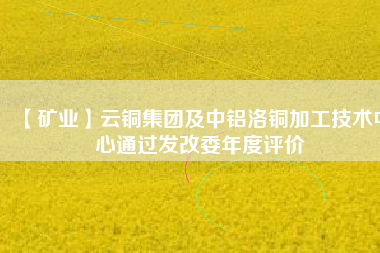 【矿业】云铜集团及中铝洛铜加工技术中心通过发改委年度评价